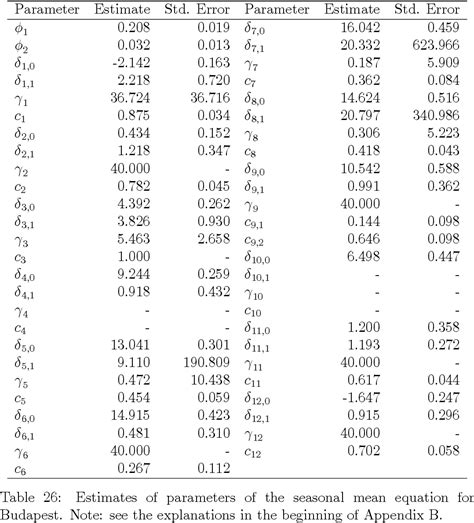 | Parameter | Estimate | Std. Error | Parameter | Estimate | Std. Error |
|---|---|---|---|---|---|
| $\phi_1$ | 0.208 | 0.019 | $\delta_{7,0}$ | 16.042 | 0.459 |
| $\phi_2$ | 0.032 | 0.013 | $\delta_{7,1}$ | 20.332 | 623.966 |
| $\delta_{1,0}$ | -2.142 | 0.163 | $\gamma_7$ | 0.187 | 5.909 |
| $\delta_{1,1}$ | 2.218 | 0.720 | $c_7$ | 0.362 | 0.084 |
| $\gamma_1$ | 36.724 | 36.716 | $\delta_{8,0}$ | 14.624 | 0.516 |
| $c_1$ | 0.875 | 0.034 | $\delta_{8,1}$ | 20.797 | 340.986 |
| $\delta_{2,0}$ | 0.434 | 0.152 | $\gamma_8$ | 0.306 | 5.223 |
| $\delta_{2,1}$ | 1.218 | 0.347 | $c_8$ | 0.418 | 0.043 |
| $\gamma_2$ | 40.000 | - | $\delta_{9,0}$ | 10.542 | 0.588 |
| $c_2$ | 0.782 | 0.045 | $\delta_{9,1}$ | 0.991 | 0.362 |
| $\delta_{3,0}$ | 4.392 | 0.262 | $\gamma_9$ | 40.000 | - |
| $\delta_{3,1}$ | 3.826 | 0.930 | $c_{9,1}$ | 0.144 | 0.098 |
| $\gamma_3$ | 5.463 | 2.658 | $c_{9,2}$ | 0.646 | 0.098 |
| $c_3$ | 1.000 | - | $\delta_{10,0}$ | 6.498 | 0.447 |
| $\delta_{4,0}$ | 9.244 | 0.259 | $\delta_{10,1}$ | - | - |
| $\delta_{4,1}$ | 0.918 | 0.432 | $\gamma_{10}$ | - | - |
| $\gamma_4$ | - | - | $c_{10}$ | - | - |
| $c_4$ | - | - | $\delta_{11,0}$ | 1.200 | 0.358 |
| $\delta_{5,0}$ | 13.041 | 0.301 | $\delta_{11,1}$ | 1.193 | 0.272 |
| $\delta_{5,1}$ | 9.110 | 190.809 | $\gamma_{11}$ | 40.000 | - |
| $\gamma_5$ | 0.472 | 10.438 | $c_{11}$ | 0.617 | 0.044 |
| $c_5$ | 0.454 | 0.059 | $\delta_{12,0}$ | -1.647 | 0.247 |
| $\delta_{6,0}$ | 14.915 | 0.423 | $\delta_{12,1}$ | 0.915 | 0.296 |
| $\delta_{6,1}$ | 0.481 | 0.310 | $\gamma_{12}$ | 40.000 | - |
| $\gamma_6$ | 40.000 | - | $c_{12}$ | 0.702 | 0.058 |
| $c_6$ | 0.267 | 0.112 | | | |

Table 26: Estimates of parameters of the seasonal mean equation for Budapest. Note: see the explanations in the beginning of Appendix B.